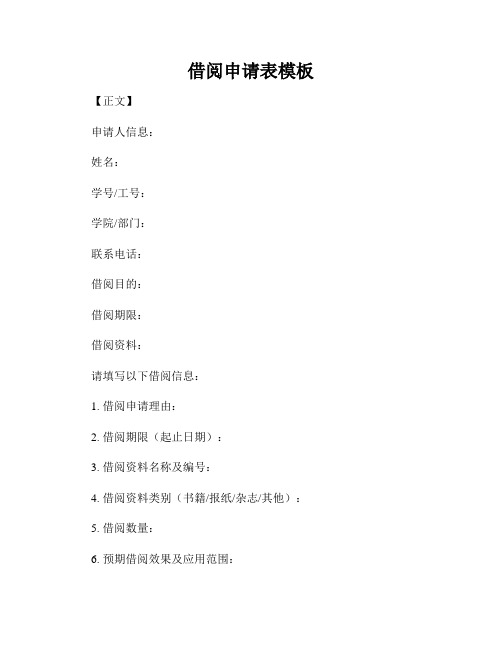 借阅申请表模板

【正文】

申请人信息：

姓名：

学号/工号：

学院/部门：

联系电话：

借阅目的：

借阅期限：

借阅资料：

请填写以下借阅信息：

1. 借阅申请理由：

2. 借阅期限（起止日期）：

3. 借阅资料名称及编号：

4. 借阅资料类别（书籍/报纸/杂志/其他）：

5. 借阅数量：

6. 预期借阅效果及应用范围：